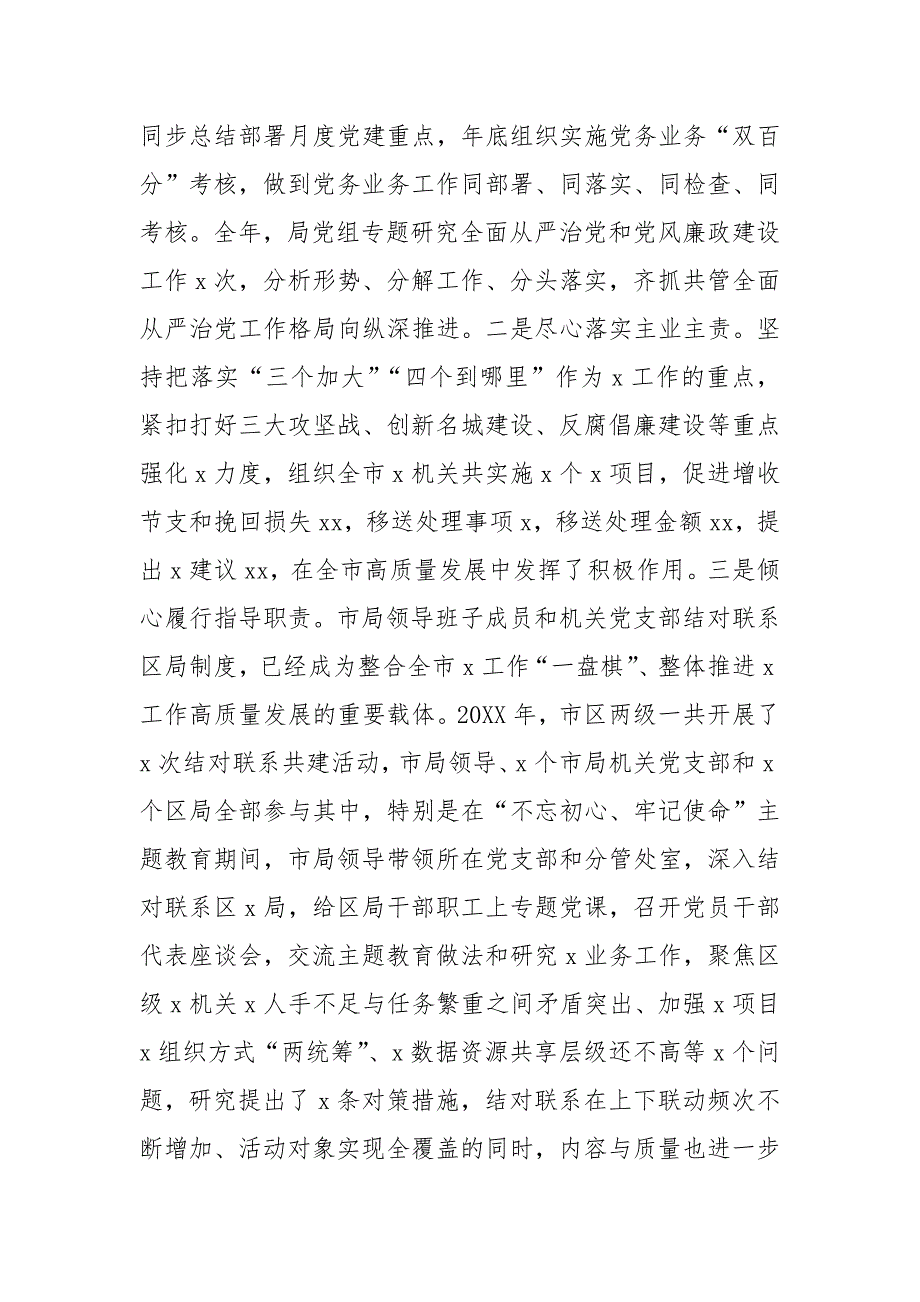 同步总结部署月度党建重点，年底组织实施党务业务“双百分”考核，做到党务业务工作同部署、同落实、同检查、同考核。全年，局党组专题研究全面从严治党和党风廉政建设工作 x 次，分析形势、分解工作、分头落实，齐抓共管全面从严治党工作格局向纵深推进。二是尽心落实主业主责。坚持把落实“三个加大”“四个到哪里”作为 x 工作的重点，紧扣打好三大攻坚战、创新名城建设、反腐倡廉建设等重点强化 x 力度，组织全市 x 机关共实施 x 个 x 项目，促进增收节支和挽回损失 xx，移送处理事项 x，移送处理金额 xx，提出 x 建议 xx，在全市高质量发展中发挥了积极作用。三是倾心履行指导职责。市局领导班子成员和机关党支部结对联系区局制度，已经成为整合全市 x 工作“一盘棋”、整体推进 x 工作高质量发展的重要载体。20XX 年，市区两级一共开展了 x 次结对联系共建活动，市局领导、x 个市局机关党支部和 x 个区局全部参与其中，特别是在“不忘初心、牢记使命”主题教育期间，市局领导带领所在党支部和分管处室，深入结对联系区 x 局，给区局干部职工上专题党课，召开党员干部代表座谈会，交流主题教育做法和研究 x 业务工作，聚焦区级 x 机关 x 人手不足与任务繁重之间矛盾突出、加强 x 项目 x 组织方式“两统筹”、x 数据资源共享层级还不高等 x 个问题，研究提出了 x 条对策措施，结对联系在上下联动频次不断增加、活动对象实现全覆盖的同时，内容与质量也进一步